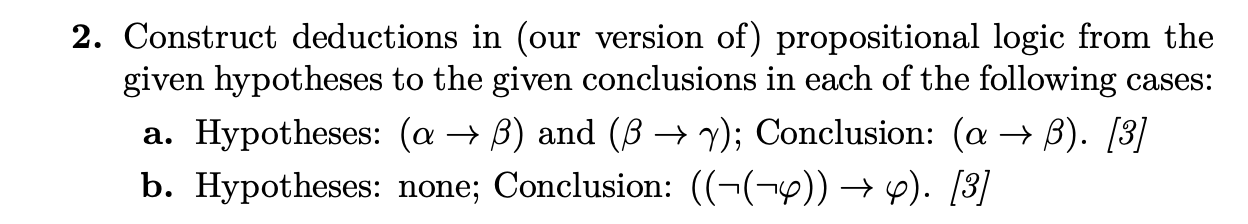 **2.** Construct deductions in (our version of) propositional logic from the given hypotheses to the given conclusions in each of the following cases:

**a.** Hypotheses: $(\alpha \to \beta)$ and $(\beta \to \gamma)$; Conclusion: $(\alpha \to \beta)$. *[3]*

**b.** Hypotheses: none; Conclusion: $((\neg(\neg\varphi)) \to \varphi)$. *[3]*